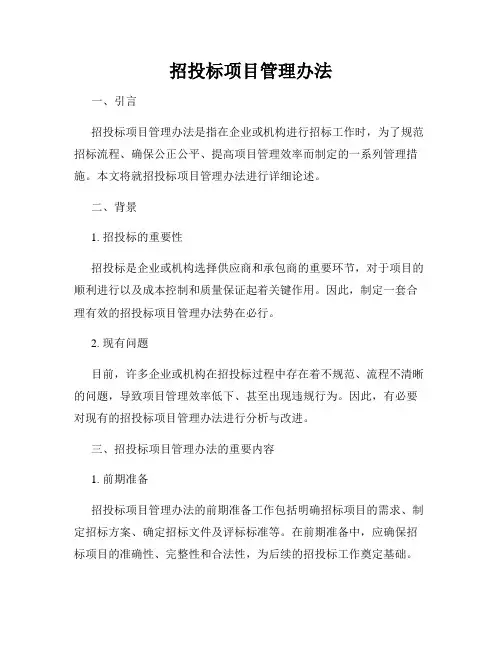 招投标项目管理办法

一、引言

招投标项目管理办法是指在企业或机构进行招标工作时，为了规范招标流程、确保公正公平、提高项目管理效率而制定的一系列管理措施。本文将就招投标项目管理办法进行详细论述。

二、背景

1. 招投标的重要性

招投标是企业或机构选择供应商和承包商的重要环节，对于项目的顺利进行以及成本控制和质量保证起着关键作用。因此，制定一套合理有效的招投标项目管理办法势在必行。

2. 现有问题

目前，许多企业或机构在招投标过程中存在着不规范、流程不清晰的问题，导致项目管理效率低下、甚至出现违规行为。因此，有必要对现有的招投标项目管理办法进行分析与改进。

三、招投标项目管理办法的重要内容

1. 前期准备

招投标项目管理办法的前期准备工作包括明确招标项目的需求、制定招标方案、确定招标文件及评标标准等。在前期准备中，应确保招标项目的准确性、完整性和合法性，为后续的招投标工作奠定基础。